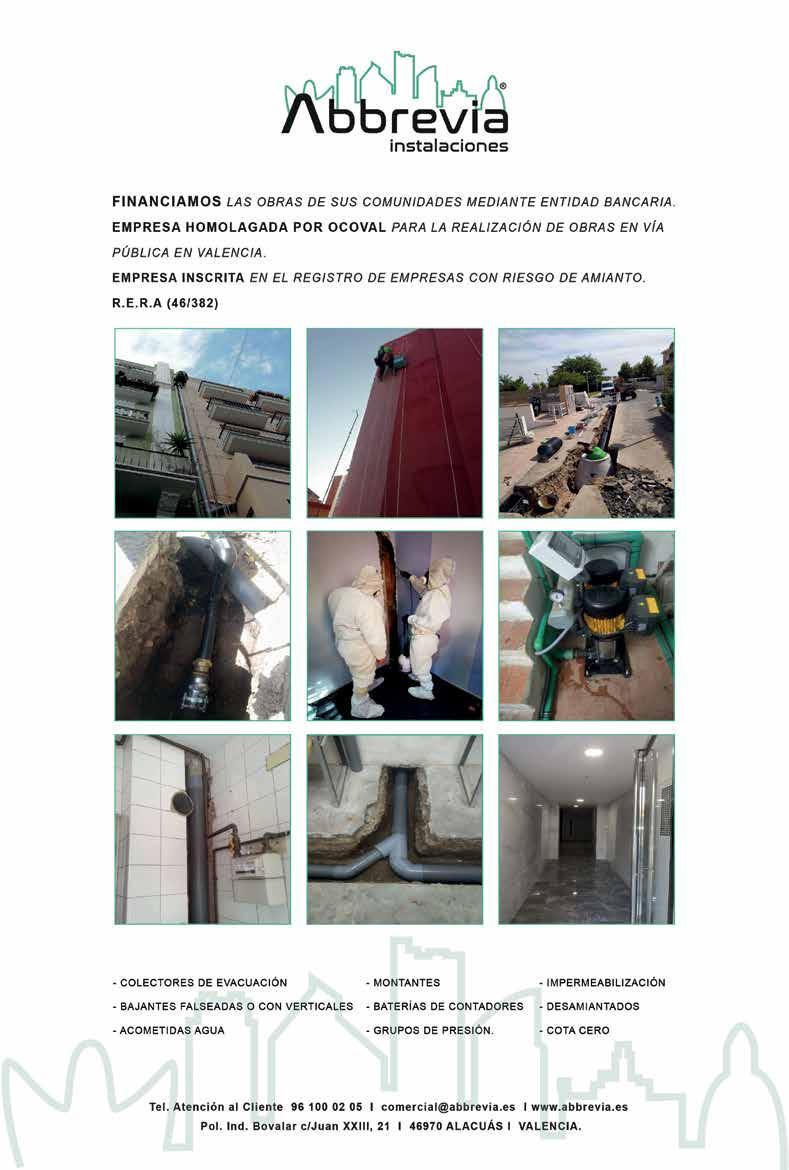 Abbrevia®
instalaciones

FINANCIAMOS LAS OBRAS DE SUS COMUNIDADES MEDIANTE ENTIDAD BANCARIA.
EMPRESA HOMOLAGADA POR OCOVAL PARA LA REALIZACIÓN DE OBRAS EN VÍA PÚBLICA EN VALENCIA.
EMPRESA INSCRITA EN EL REGISTRO DE EMPRESAS CON RIESGO DE AMIANTO.
R.E.R.A (46/382)

- COLECTORES DE EVACUACIÓN
- BAJANTES FALSEADAS O CON VERTICALES
- ACOMETIDAS AGUA

- MONTANTES
- BATERÍAS DE CONTADORES
- GRUPOS DE PRESIÓN.

- IMPERMEABILIZACIÓN
- DESAMIANTADOS
- COTA CERO

Tel. Atención al Cliente 96 100 02 05 I comercial@abbrevia.es I www.abbrevia.es
Pol. Ind. Bovalar c/Juan XXIII, 21 I 46970 ALACUÁS I VALENCIA.